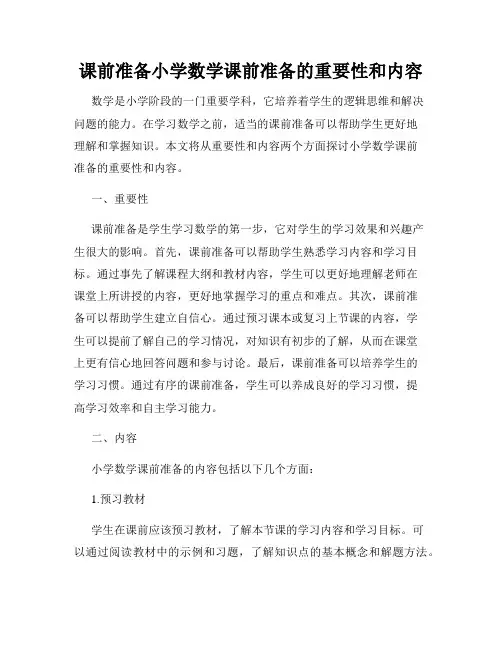 课前准备小学数学课前准备的重要性和内容

数学是小学阶段的一门重要学科，它培养着学生的逻辑思维和解决问题的能力。在学习数学之前，适当的课前准备可以帮助学生更好地理解和掌握知识。本文将从重要性和内容两个方面探讨小学数学课前准备的重要性和内容。

一、重要性

课前准备是学生学习数学的第一步，它对学生的学习效果和兴趣产生很大的影响。首先，课前准备可以帮助学生熟悉学习内容和学习目标。通过事先了解课程大纲和教材内容，学生可以更好地理解老师在课堂上所讲授的内容，更好地掌握学习的重点和难点。其次，课前准备可以帮助学生建立自信心。通过预习课本或复习上节课的内容，学生可以提前了解自己的学习情况，对知识有初步的了解，从而在课堂上更有信心地回答问题和参与讨论。最后，课前准备可以培养学生的学习习惯。通过有序的课前准备，学生可以养成良好的学习习惯，提高学习效率和自主学习能力。

二、内容

小学数学课前准备的内容包括以下几个方面：

1.预习教材

学生在课前应该预习教材，了解本节课的学习内容和学习目标。可以通过阅读教材中的示例和习题，了解知识点的基本概念和解题方法。